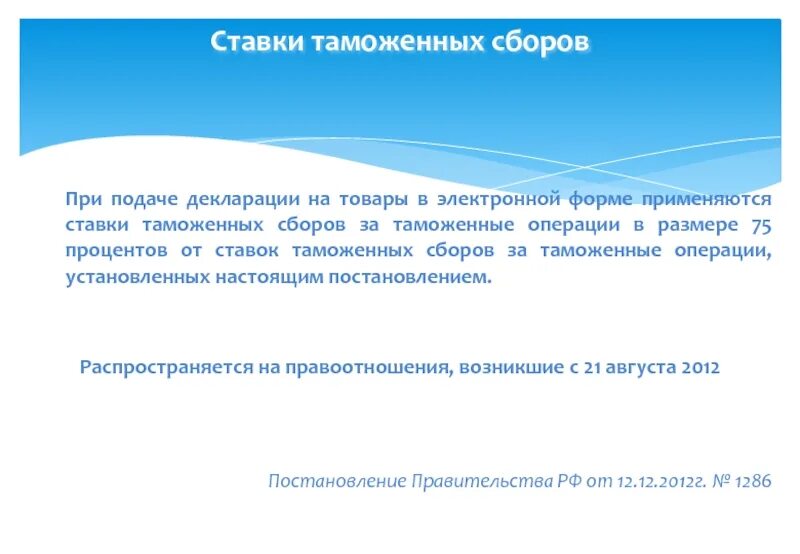 Ставки таможенных сборов

При подаче декларации на товары в электронной форме применяются ставки таможенных сборов за таможенные операции в размере 75 процентов от ставок таможенных сборов за таможенные операции, установленных настоящим постановлением.

Распространяется на правоотношения, возникшие с 21 августа 2012

Постановление Правительства РФ от 12.12.2012г. № 1286